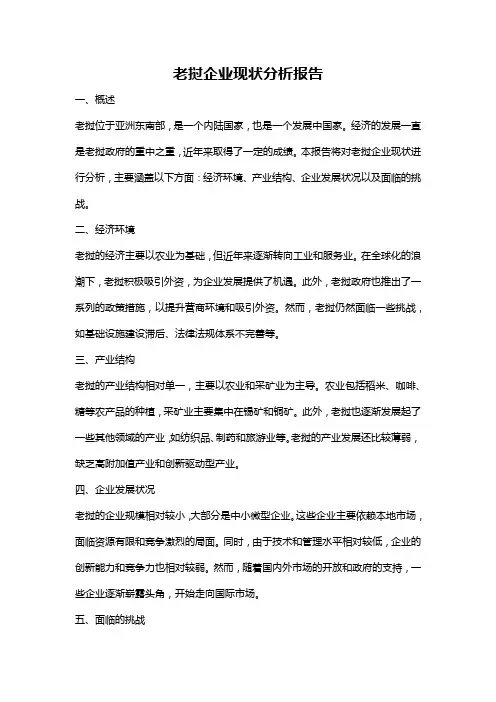 老挝企业现状分析报告

一、概述

老挝位于亚洲东南部，是一个内陆国家，也是一个发展中国家。经济的发展一直是老挝政府的重中之重，近年来取得了一定的成绩。本报告将对老挝企业现状进行分析，主要涵盖以下方面：经济环境、产业结构、企业发展状况以及面临的挑战。

二、经济环境

老挝的经济主要以农业为基础，但近年来逐渐转向工业和服务业。在全球化的浪潮下，老挝积极吸引外资，为企业发展提供了机遇。此外，老挝政府也推出了一系列的政策措施，以提升营商环境和吸引外资。然而，老挝仍然面临一些挑战，如基础设施建设滞后、法律法规体系不完善等。

三、产业结构

老挝的产业结构相对单一，主要以农业和采矿业为主导。农业包括稻米、咖啡、糖等农产品的种植，采矿业主要集中在锡矿和铜矿。此外，老挝也逐渐发展起了一些其他领域的产业，如纺织品、制药和旅游业等。老挝的产业发展还比较薄弱，缺乏高附加值产业和创新驱动型产业。

四、企业发展状况

老挝的企业规模相对较小，大部分是中小微型企业。这些企业主要依赖本地市场，面临资源有限和竞争激烈的局面。同时，由于技术和管理水平相对较低，企业的创新能力和竞争力也相对较弱。然而，随着国内外市场的开放和政府的支持，一些企业逐渐崭露头角，开始走向国际市场。

五、面临的挑战